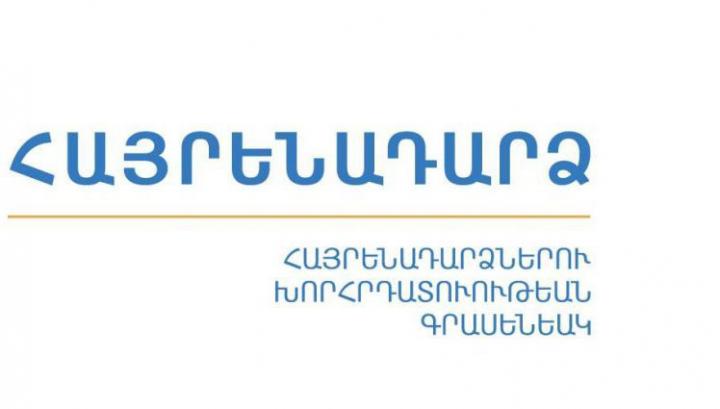 ՀԱՅՐԵՆԱԴԱՐՁ

ՀԱՅՐԵՆԱԴԱՐՁՆԵՐՈՒ
ԽՈՐՀՐԴԱՏՈՒՈՒԹԵԱՆ
ԳՐԱՍԵՆԵԱԿ